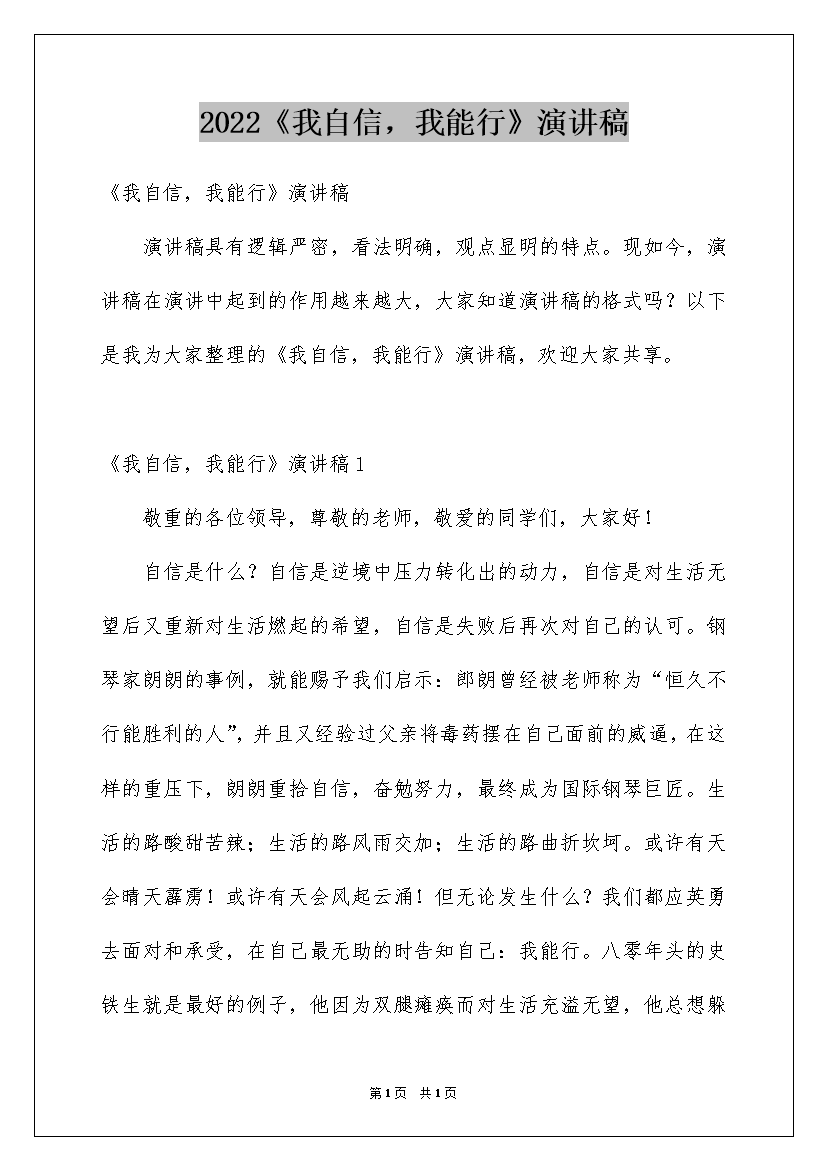 2022《我自信，我能行》演讲稿

《我自信，我能行》演讲稿

演讲稿具有逻辑严密，看法明确，观点显明的特点。现如今，演讲稿在演讲中起到的作用越来越大，大家知道演讲稿的格式吗？以下是我为大家整理的《我自信，我能行》演讲稿，欢迎大家共享。

《我自信，我能行》演讲稿1

敬重的各位领导，尊敬的老师，敬爱的同学们，大家好！

自信是什么？自信是逆境中压力转化出的动力，自信是对生活无望后又重新对生活燃起的希望，自信是失败后再次对自己的认可。钢琴家朗朗的事例，就能赐予我们启示：郎朗曾经被老师称为“恒久不行能胜利的人”，并且又经验过父亲将毒药摆在自己面前的威逼，在这样的重压下，朗朗重拾自信，奋勉努力，最终成为国际钢琴巨匠。生活的路酸甜苦辣；生活的路风雨交加；生活的路曲折坎坷。或许有天会晴天霹雳！或许有天会风起云涌！但无论发生什么？我们都应英勇去面对和承受，在自己最无助的时告知自己：我能行。八零年头的史铁生就是最好的例子，他因为双腿瘫痪而对生活充溢无望，他总想躲

第1页 共1页